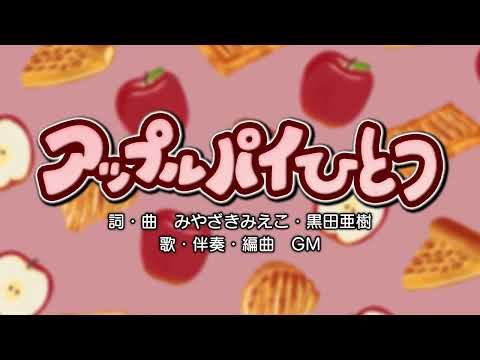 アップルパイひとつ

詞・曲　みやざきみえこ・黒田亜樹
歌・伴奏・編曲　GM